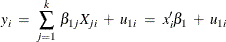 $y_i = \sum_{j=1}^{k} \beta_{1j} X_{ji} + u_{1i} = x_i' \beta_1 + u_{1i}$